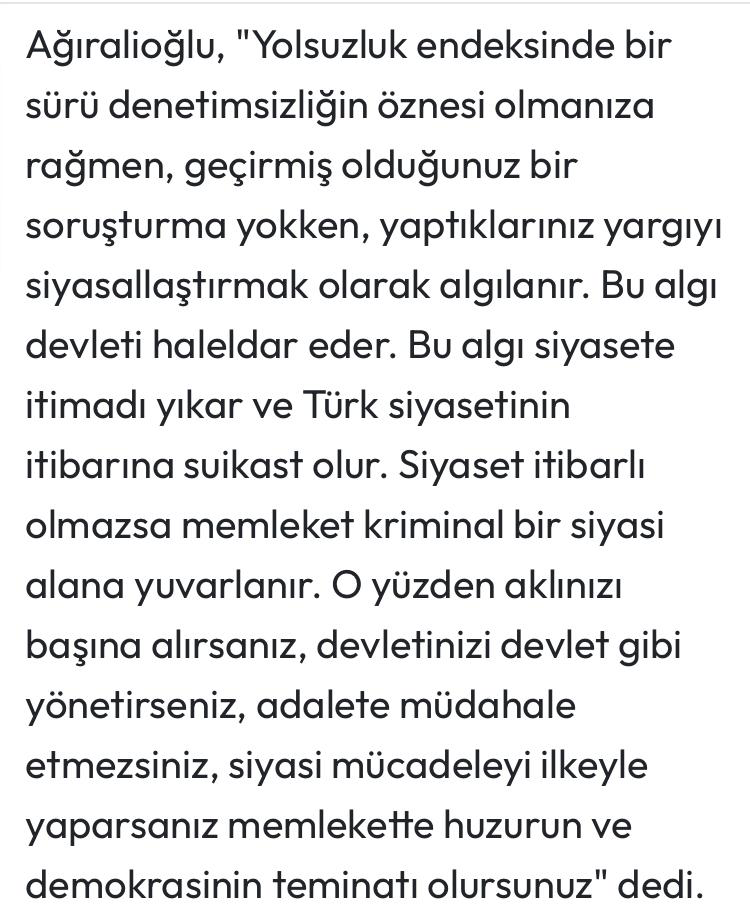 Ağıralioğlu, "Yolsuzluk endeksinde bir sürü denetimsizliğin öznesi olmanıza rağmen, geçirmiş olduğunuz bir soruşturma yokken, yaptıklarınız yargıyı siyasallaştırmak olarak algılanır. Bu algı devleti haleldar eder. Bu algı siyasete itimadı yıkar ve Türk siyasetinin itibarına suikast olur. Siyaset itibarlı olmazsa memleket kriminal bir siyasi alana yuvarlanır. O yüzden aklınızı başına alırsanız, devletinizi devlet gibi yönetirseniz, adalete müdahale etmezsiniz, siyasi mücadeleyi ilkeyle yaparsanız memlekette huzurun ve demokrasinin teminatı olursunuz" dedi.